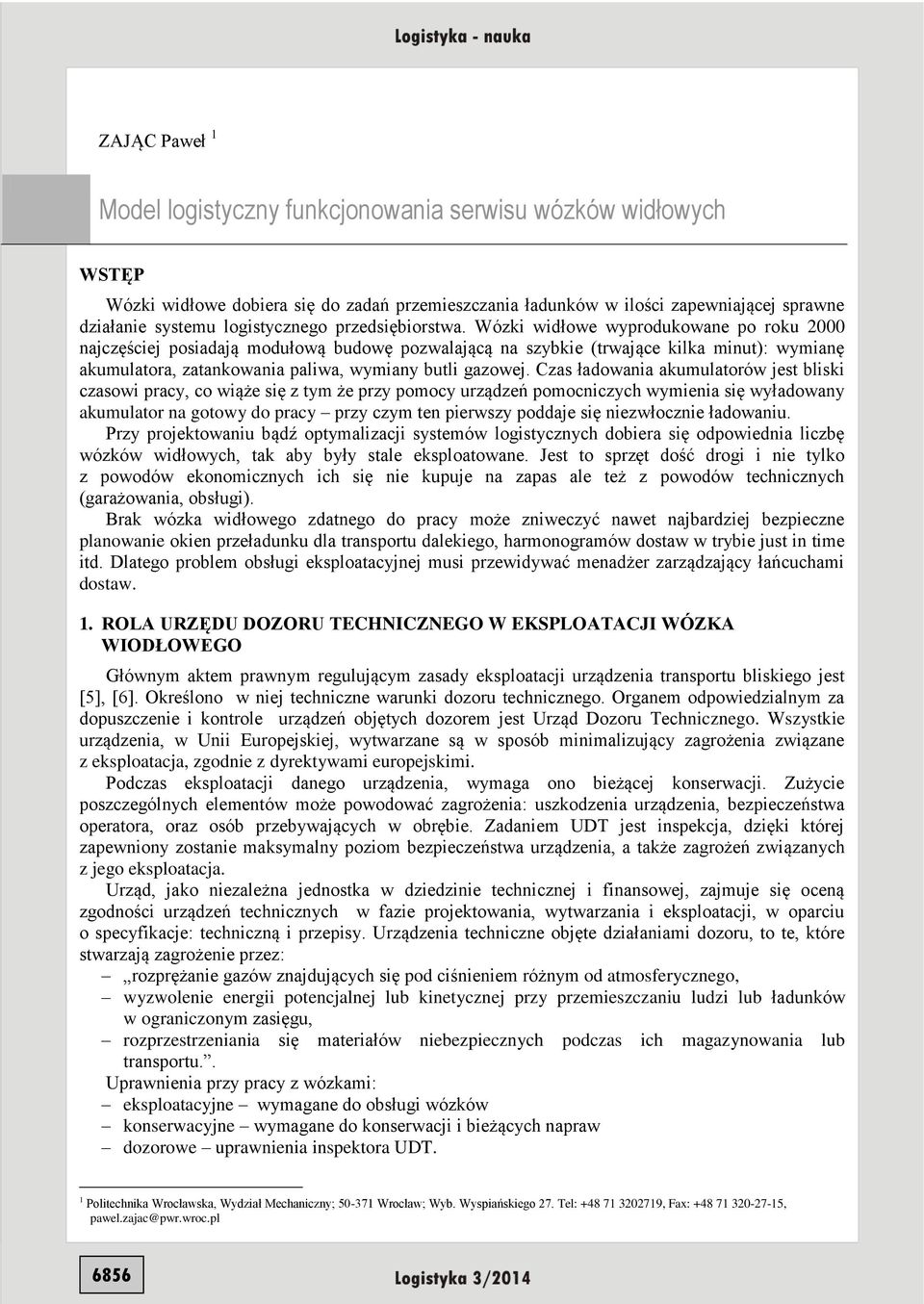 Logistyka - nauka

ZAJĄC Paweł $^1$

Model logistyczny funkcjonowania serwisu wózków widłowych

WSTĘP

Wózki widłowe dobiera się do zadań przemieszczania ładunków w ilości zapewniającej sprawne działanie systemu logistycznego przedsiębiorstwa. Wózki widłowe wyprodukowane po roku 2000 najczęściej posiadają modułową budowę pozwalającą na szybkie (trwające kilka minut): wymianę akumulatora, zatankowania paliwa, wymiany butli gazowej. Czas ładowania akumulatorów jest bliski czasowi pracy, co wiąże się z tym że przy pomocy urządzeń pomocniczych wymienia się wyładowany akumulator na gotowy do pracy – przy czym ten pierwszy poddaje się niezwłocznie ładowaniu.

Przy projektowaniu bądź optymalizacji systemów logistycznych dobiera się odpowiednia liczbę wózków widłowych, tak aby były stale eksploatowane. Jest to sprzęt dość drogi i nie tylko z powodów ekonomicznych ich się nie kupuje na zapas ale też z powodów technicznych (garażowania, obsługi).

Brak wózka widłowego zdatnego do pracy może zniweczyć nawet najbardziej bezpieczne planowanie okien przeładunku dla transportu dalekiego, harmonogramów dostaw w trybie just in time itd. Dlatego problem obsługi eksploatacyjnej musi przewidywać menadżer zarządzający łańcuchami dostaw.

1. ROLA URZĘDU DOZORU TECHNICZNEGO W EKSPLOATACJI WÓZKA WIODŁOWEGO

Głównym aktem prawnym regulującym zasady eksploatacji urządzenia transportu bliskiego jest [5], [6]. Określono w niej techniczne warunki dozoru technicznego. Organem odpowiedzialnym za dopuszczenie i kontrole urządzeń objętych dozorem jest Urząd Dozoru Technicznego. Wszystkie urządzenia, w Unii Europejskiej, wytwarzane są w sposób minimalizujący zagrożenia związane z eksploatacja, zgodnie z dyrektywami europejskimi.

Podczas eksploatacji danego urządzenia, wymaga ono bieżącej konserwacji. Zużycie poszczególnych elementów może powodować zagrożenia: uszkodzenia urządzenia, bezpieczeństwa operatora, oraz osób przebywających w obrębie. Zadaniem UDT jest inspekcja, dzięki której zapewniony zostanie maksymalny poziom bezpieczeństwa urządzenia, a także zagrożeń związanych z jego eksploatacja.

Urząd, jako niezależna jednostka w dziedzinie technicznej i finansowej, zajmuje się oceną zgodności urządzeń technicznych w fazie projektowania, wytwarzania i eksploatacji, w oparciu o specyfikacje: techniczną i przepisy. Urządzenia techniczne objęte działaniami dozoru, to te, które stwarzają zagrożenie przez:
– „rozprężanie gazów znajdujących się pod ciśnieniem różnym od atmosferycznego,
– wyzwolenie energii potencjalnej lub kinetycznej przy przemieszczaniu ludzi lub ładunków w ograniczonym zasięgu,
– rozprzestrzeniania się materiałów niebezpiecznych podczas ich magazynowania lub transportu.”.

Uprawnienia przy pracy z wózkami:
– eksploatacyjne – wymagane do obsługi wózków
– konserwacyjne – wymagane do konserwacji i bieżących napraw
– dozorowe – uprawnienia inspektora UDT.

$^1$ Politechnika Wrocławska, Wydział Mechaniczny; 50-371 Wrocław; Wyb. Wyspiańskiego 27. Tel: +48 71 3202719, Fax: +48 71 320-27-15, pawel.zajac@pwr.wroc.pl

6856

Logistyka 3/2014